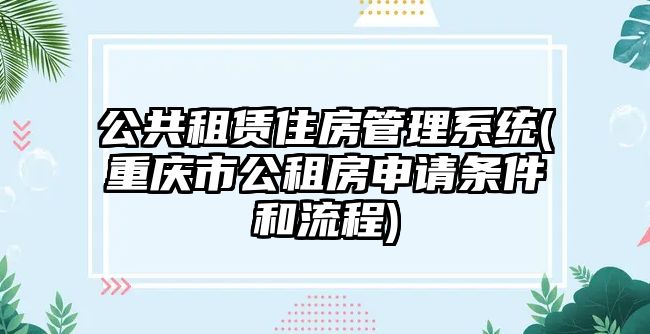 公共租赁住房管理系统(重庆市公租房申请条件和流程)